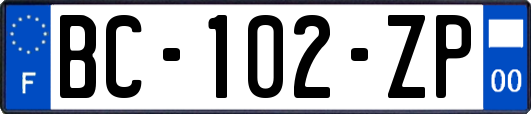 F
BC-102-ZP
00